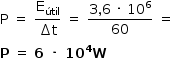 $P = \frac{E_{útil}}{\Delta t} = \frac{3,6 \cdot 10^6}{60} =$

$\mathbf{P = 6 \cdot 10^4 W}$